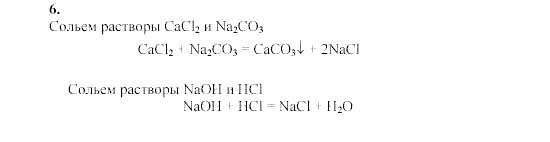 6.
Сольем растворы $CaCl_2$ и $Na_2CO_3$

$CaCl_2 + Na_2CO_3 = CaCO_3\downarrow + 2NaCl$

Сольем растворы NaOH и HCl

$NaOH + HCl = NaCl + H_2O$